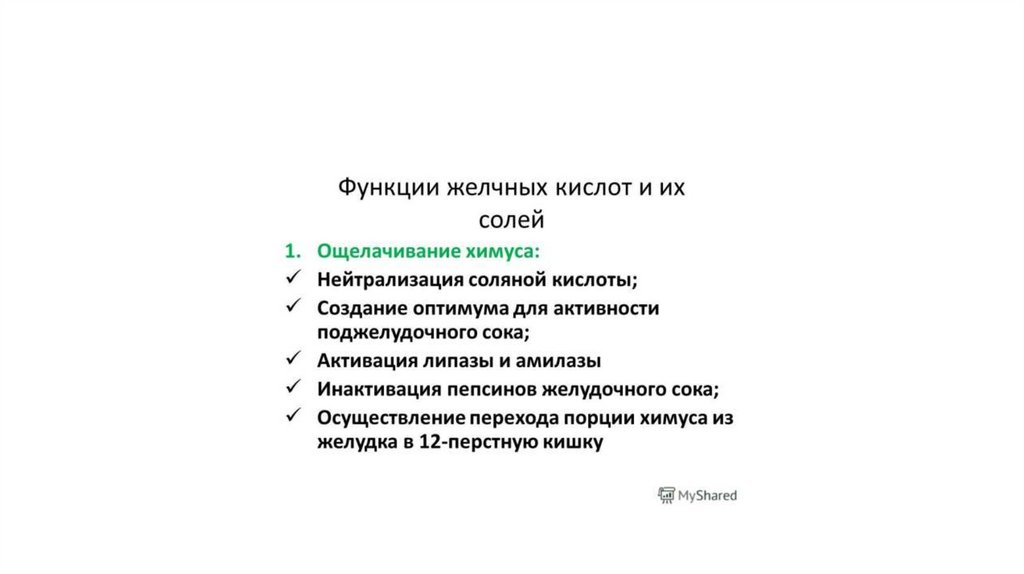 Функции желчных кислот и их солей

1. Ощелачивание химуса:
✓ Нейтрализация соляной кислоты;
✓ Создание оптимума для активности поджелудочного сока;
✓ Активация липазы и амилазы
✓ Инактивация пепсинов желудочного сока;
✓ Осуществление перехода порции химуса из желудка в 12-перстную кишку

MyShared